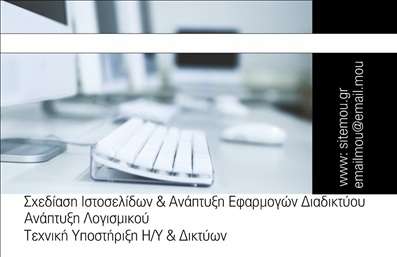 www: sitemou.gr
emailmou@email.mou

Σχεδίαση Ιστοσελίδων & Ανάπτυξη Εφαρμογών Διαδικτύου
Ανάπτυξη Λογισμικού
Τεχνική Υποστήριξη Η/Υ & Δικτύων